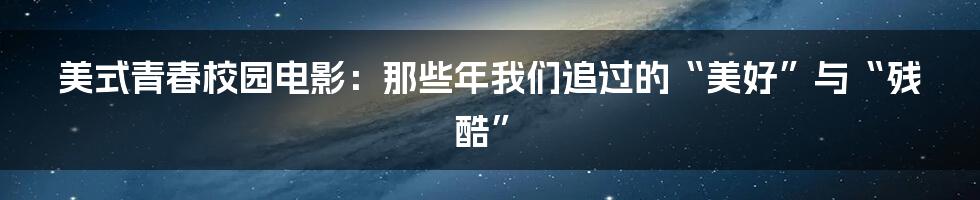 美式青春校园电影：那些年我们追过的“美好”与“残酷”